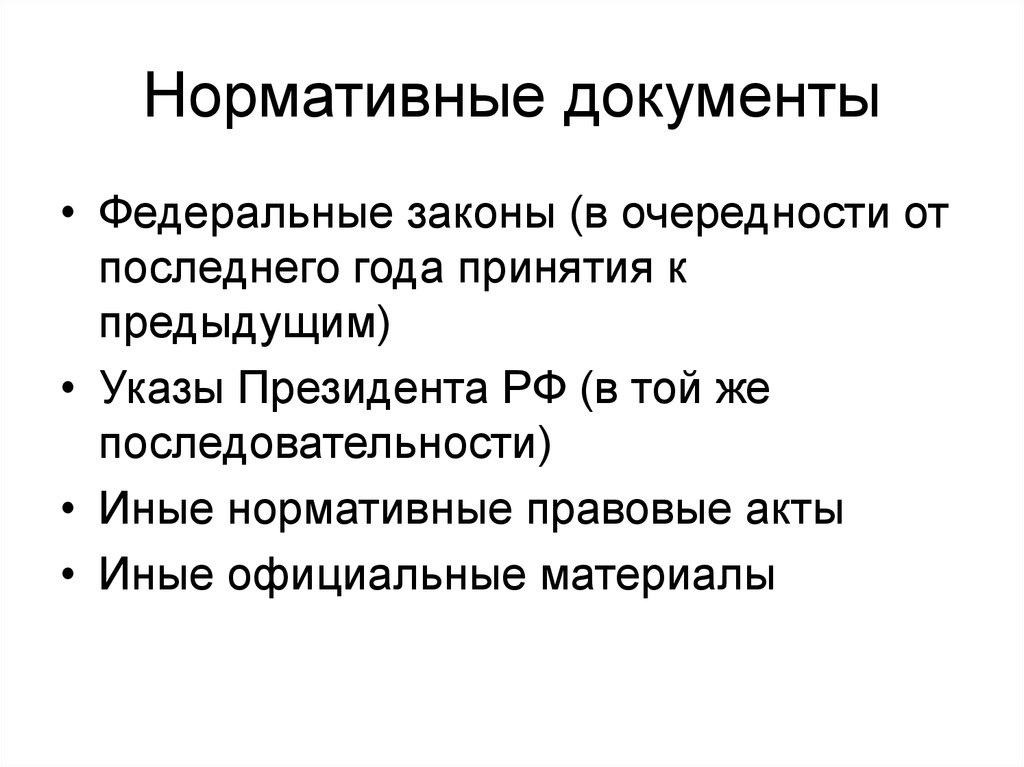 Нормативные документы

• Федеральные законы (в очередности от последнего года принятия к предыдущим)
• Указы Президента РФ (в той же последовательности)
• Иные нормативные правовые акты
• Иные официальные материалы